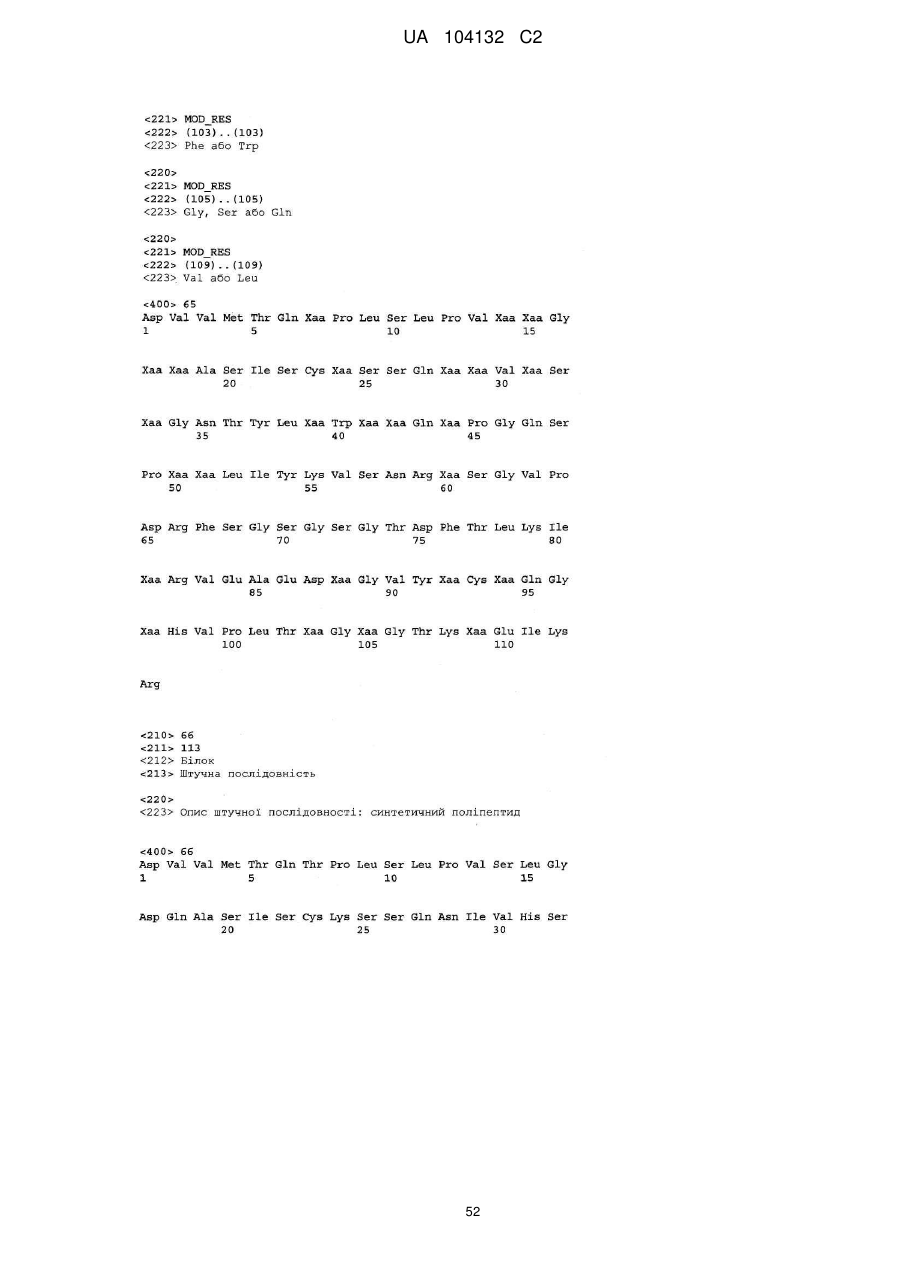 UA 104132 C2

<221> MOD_RES
<222> (103)..(103)
<223> Phe або Trp

<220>
<221> MOD_RES
<222> (105)..(105)
<223> Gly, Ser або Gln

<220>
<221> MOD_RES
<222> (109)..(109)
<223> Val або Leu

<400> 65
Asp Val Val Met Thr Gln Xaa Pro Leu Ser Leu Pro Val Xaa Xaa Gly
1 5 10 15

Xaa Xaa Ala Ser Ile Ser Cys Xaa Ser Ser Gln Xaa Xaa Val Xaa Ser
20 25 30

Xaa Gly Asn Thr Tyr Leu Xaa Trp Xaa Xaa Gln Xaa Pro Gly Gln Ser
35 40 45

Pro Xaa Xaa Leu Ile Tyr Lys Val Ser Asn Arg Xaa Ser Gly Val Pro
50 55 60

Asp Arg Phe Ser Gly Ser Gly Ser Gly Thr Asp Phe Thr Leu Lys Ile
65 70 75 80

Xaa Arg Val Glu Ala Glu Asp Xaa Gly Val Tyr Xaa Cys Xaa Gln Gly
85 90 95

Xaa His Val Pro Leu Thr Xaa Gly Xaa Gly Thr Lys Xaa Glu Ile Lys
100 105 110

Arg

<210> 66
<211> 113
<212> Білок
<213> Штучна послідовність

<220>
<223> Опис штучної послідовності: синтетичний поліпептид

<400> 66
Asp Val Val Met Thr Gln Thr Pro Leu Ser Leu Pro Val Ser Leu Gly
1 5 10 15

Asp Gln Ala Ser Ile Ser Cys Lys Ser Ser Gln Asn Ile Val His Ser
20 25 30

52